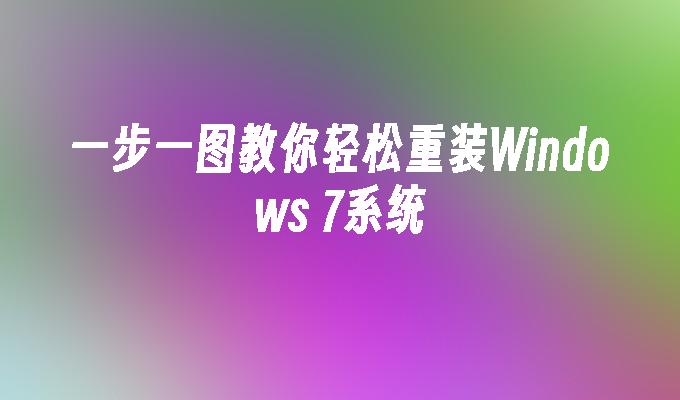 一步一图教你轻松重装Windows 7系统